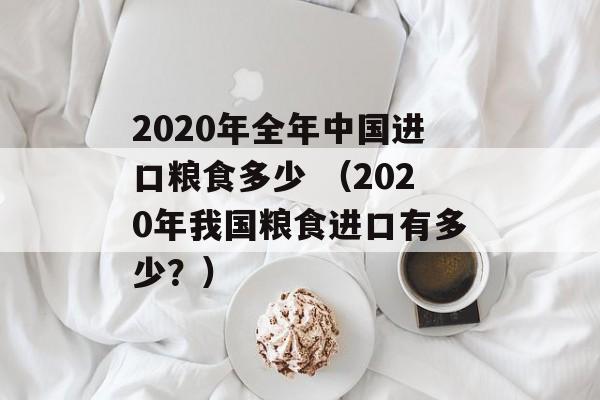 2020年全年中国进口粮食多少 （2020年我国粮食进口有多少？）